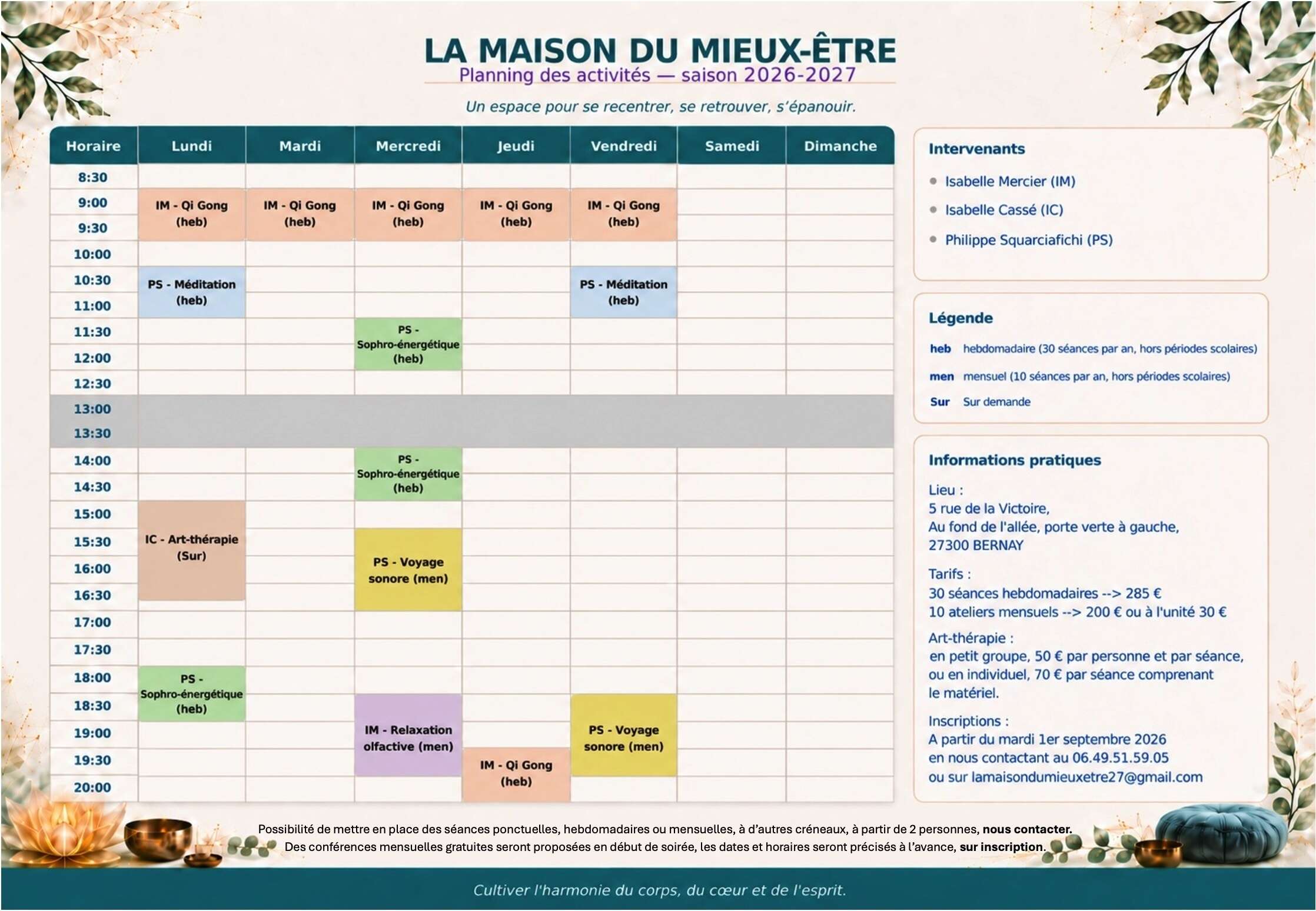 LA MAISON DU MIEUX-ÊTRE
Planning des activités — saison 2026-2027

Un espace pour se recentrer, se retrouver, s'épanouir.

| Horaire | Lundi | Mardi | Mercredi | Jeudi | Vendredi | Samedi | Dimanche |
|---|---|---|---|---|---|---|---|
| 8:30 | | | | | | | |
| 9:00 | IM - Qi Gong (heb) | IM - Qi Gong (heb) | IM - Qi Gong (heb) | IM - Qi Gong (heb) | IM - Qi Gong (heb) | | |
| 9:30 | | | | | | | |
| 10:00 | | | | | | | |
| 10:30 | PS - Méditation (heb) | | | | PS - Méditation (heb) | | |
| 11:00 | | | | | | | |
| 11:30 | | | PS - Sophro-énergétique (heb) | | | | |
| 12:00 | | | | | | | |
| 12:30 | | | | | | | |
| 13:00 | | | | | | | |
| 13:30 | | | | | | | |
| 14:00 | | | PS - Sophro-énergétique (heb) | | | | |
| 14:30 | | | | | | | |
| 15:00 | IC - Art-thérapie (Sur) | | | | | | |
| 15:30 | | | PS - Voyage sonore (men) | | | | |
| 16:00 | | | | | | | |
| 16:30 | | | | | | | |
| 17:00 | | | | | | | |
| 17:30 | | | | | | | |
| 18:00 | PS - Sophro-énergétique (heb) | | | | | | |
| 18:30 | | | IM - Relaxation olfactive (men) | | PS - Voyage sonore (men) | | |
| 19:00 | | | | | | | |
| 19:30 | | | | IM - Qi Gong (heb) | | | |
| 20:00 | | | | | | | |

Intervenants
• Isabelle Mercier (IM)
• Isabelle Cassé (IC)
• Philippe Squarciafichi (PS)

Légende
heb hebdomadaire (30 séances par an, hors périodes scolaires)
men mensuel (10 séances par an, hors périodes scolaires)
Sur Sur demande

Informations pratiques
Lieu :
5 rue de la Victoire,
Au fond de l'allée, porte verte à gauche,
27300 BERNAY

Tarifs :
30 séances hebdomadaires --> 285 €
10 ateliers mensuels --> 200 € ou à l'unité 30 €

Art-thérapie :
en petit groupe, 50 € par personne et par séance, ou en individuel, 70 € par séance comprenant le matériel.

Inscriptions :
A partir du mardi 1er septembre 2026
en nous contactant au 06.49.51.59.05
ou sur lamaisondumieuxetre27@gmail.com

Possibilité de mettre en place des séances ponctuelles, hebdomadaires ou mensuelles, à d'autres créneaux, à partir de 2 personnes, nous contacter.
Des conférences mensuelles gratuites seront proposées en début de soirée, les dates et horaires seront précisés à l'avance, sur inscription.

Cultiver l'harmonie du corps, du cœur et de l'esprit.